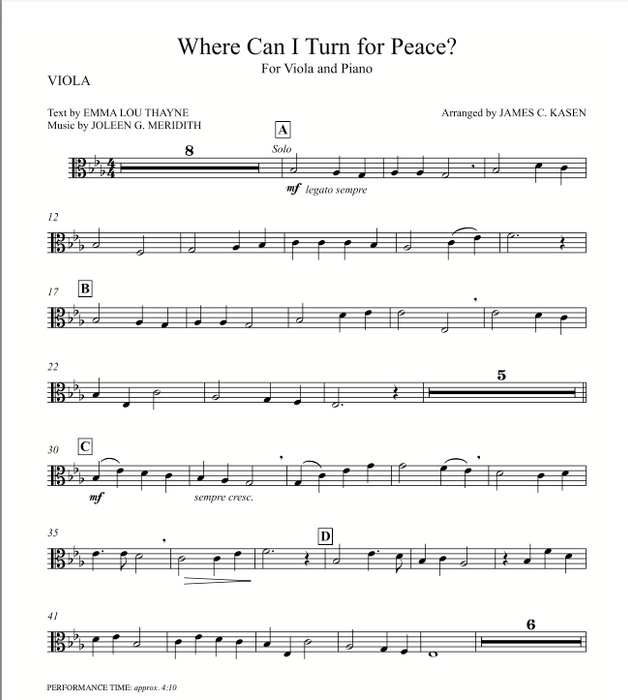 Where Can I Turn for Peace?
For Viola and Piano

VIOLA

Text by EMMA LOU THAYNE
Music by JOLEEN G. MERIDITH

Arranged by JAMES C. KASEN

A

8

Solo

mf legato sempre

12

17 B

22

5

30 C

mf

sempre cresc.

35

D

41

6

PERFORMANCE TIME: approx. 4:10